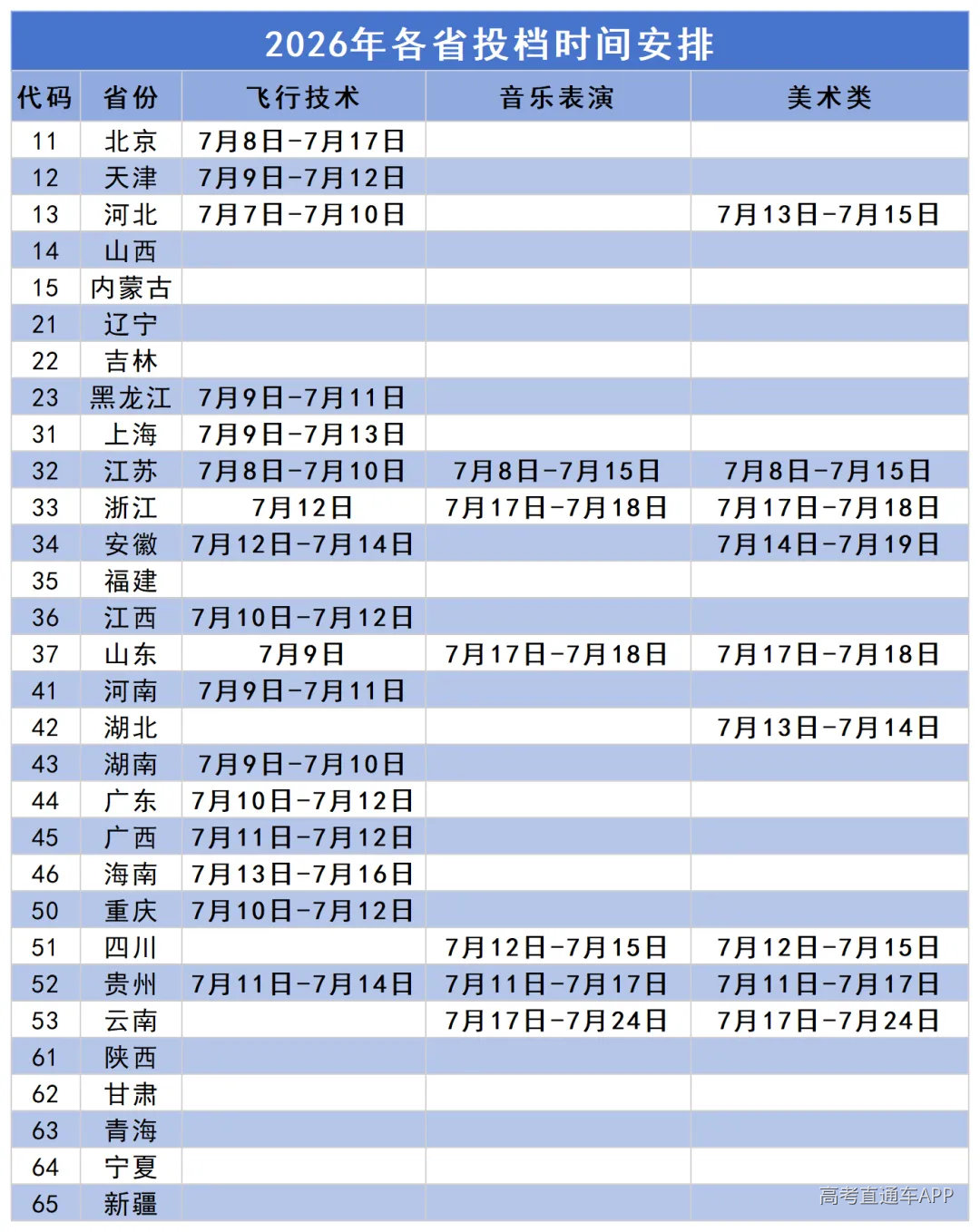 2026年各省投档时间安排

| 代码 | 省份 | 飞行技术 | 音乐表演 | 美术类 |
|---|---|---|---|---|
| 11 | 北京 | 7月8日-7月17日 | | |
| 12 | 天津 | 7月9日-7月12日 | | |
| 13 | 河北 | 7月7日-7月10日 | | 7月13日-7月15日 |
| 14 | 山西 | | | |
| 15 | 内蒙古 | | | |
| 21 | 辽宁 | | | |
| 22 | 吉林 | | | |
| 23 | 黑龙江 | 7月9日-7月11日 | | |
| 31 | 上海 | 7月9日-7月13日 | | |
| 32 | 江苏 | 7月8日-7月10日 | 7月8日-7月15日 | 7月8日-7月15日 |
| 33 | 浙江 | 7月12日 | 7月17日-7月18日 | 7月17日-7月18日 |
| 34 | 安徽 | 7月12日-7月14日 | | 7月14日-7月19日 |
| 35 | 福建 | | | |
| 36 | 江西 | 7月10日-7月12日 | | |
| 37 | 山东 | 7月9日 | 7月17日-7月18日 | 7月17日-7月18日 |
| 41 | 河南 | 7月9日-7月11日 | | |
| 42 | 湖北 | | | 7月13日-7月14日 |
| 43 | 湖南 | 7月9日-7月10日 | | |
| 44 | 广东 | 7月10日-7月12日 | | |
| 45 | 广西 | 7月11日-7月12日 | | |
| 46 | 海南 | 7月13日-7月16日 | | |
| 50 | 重庆 | 7月10日-7月12日 | | |
| 51 | 四川 | | 7月12日-7月15日 | 7月12日-7月15日 |
| 52 | 贵州 | 7月11日-7月14日 | 7月11日-7月17日 | 7月11日-7月17日 |
| 53 | 云南 | | 7月17日-7月24日 | 7月17日-7月24日 |
| 61 | 陕西 | | | |
| 62 | 甘肃 | | | |
| 63 | 青海 | | | |
| 64 | 宁夏 | | | |
| 65 | 新疆 | | | |

高考直通车APP